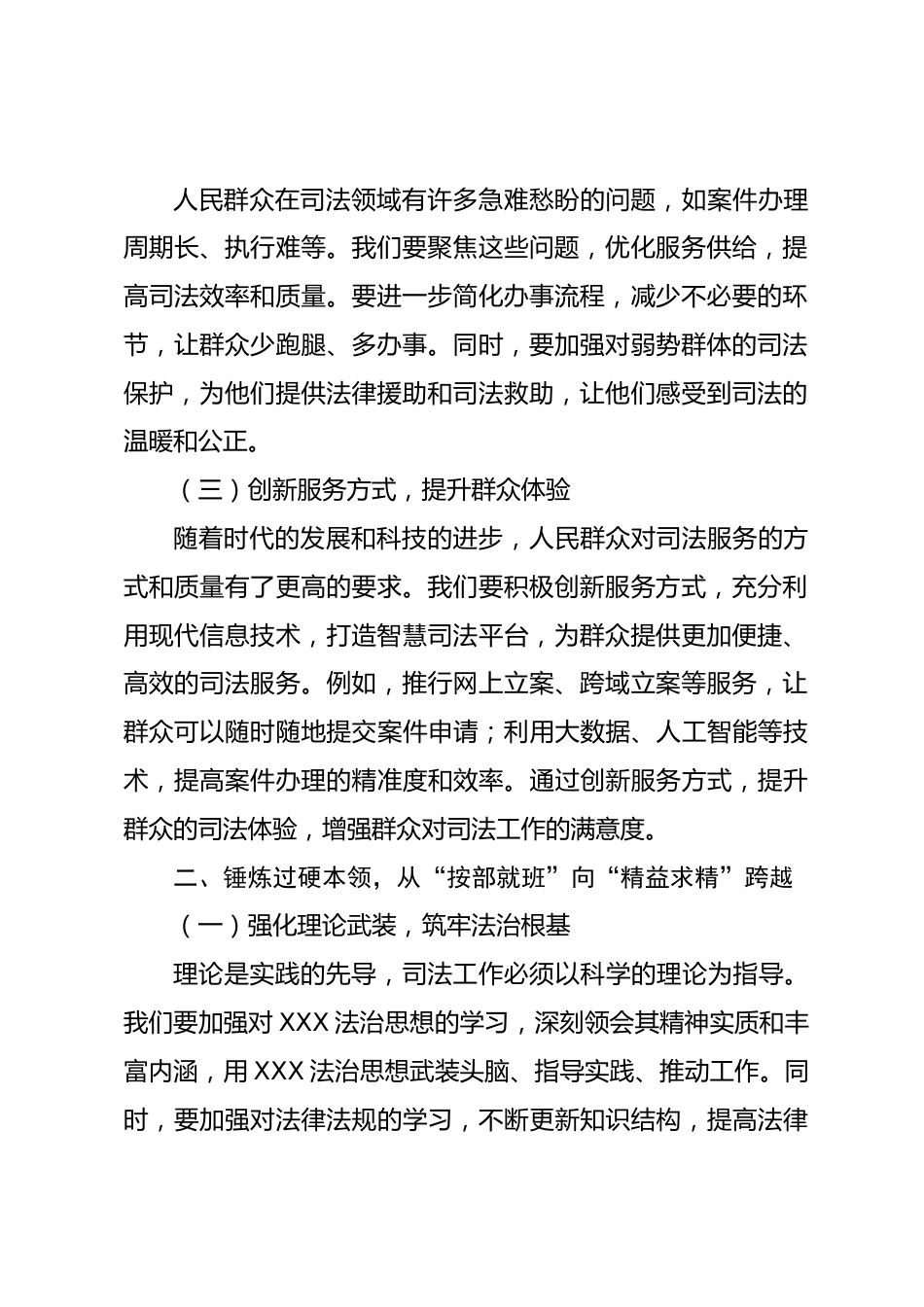 人民群众在司法领域有许多急难愁盼的问题，如案件办理周期长、执行难等。我们要聚焦这些问题，优化服务供给，提高司法效率和质量。要进一步简化办事流程，减少不必要的环节，让群众少跑腿、多办事。同时，要加强对弱势群体的司法保护，为他们提供法律援助和司法救助，让他们感受到司法的温暖和公正。

（三）创新服务方式，提升群众体验

随着时代的发展和科技的进步，人民群众对司法服务的方式和质量有了更高的要求。我们要积极创新服务方式，充分利用现代信息技术，打造智慧司法平台，为群众提供更加便捷、高效的司法服务。例如，推行网上立案、跨域立案等服务，让群众可以随时随地提交案件申请；利用大数据、人工智能等技术，提高案件办理的精准度和效率。通过创新服务方式，提升群众的司法体验，增强群众对司法工作的满意度。

二、锤炼过硬本领，从“按部就班”向“精益求精”跨越

（一）强化理论武装，筑牢法治根基

理论是实践的先导，司法工作必须以科学的理论为指导。我们要加强对 XXX 法治思想的学习，深刻领会其精神实质和丰富内涵，用 XXX 法治思想武装头脑、指导实践、推动工作。同时，要加强对法律法规的学习，不断更新知识结构，提高法律